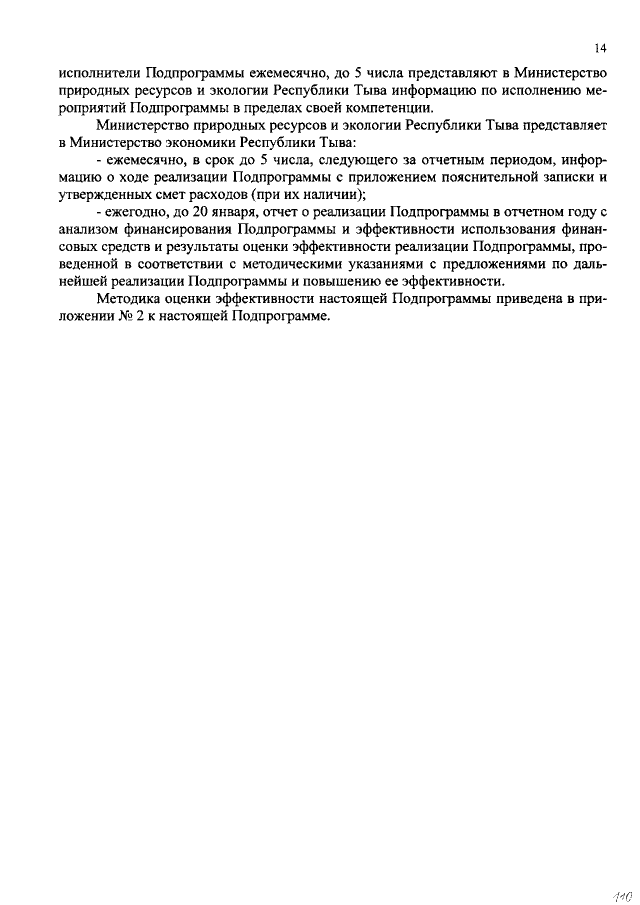 14

исполнители Подпрограммы ежемесячно, до 5 числа представляют в Министерство природных ресурсов и экологии Республики Тыва информацию по исполнению мероприятий Подпрограммы в пределах своей компетенции.

Министерство природных ресурсов и экологии Республики Тыва представляет в Министерство экономики Республики Тыва:

- ежемесячно, в срок до 5 числа, следующего за отчетным периодом, информацию о ходе реализации Подпрограммы с приложением пояснительной записки и утвержденных смет расходов (при их наличии);

- ежегодно, до 20 января, отчет о реализации Подпрограммы в отчетном году с анализом финансирования Подпрограммы и эффективности использования финансовых средств и результаты оценки эффективности реализации Подпрограммы, проведенной в соответствии с методическими указаниями с предложениями по дальнейшей реализации Подпрограммы и повышению ее эффективности.

Методика оценки эффективности настоящей Подпрограммы приведена в приложении № 2 к настоящей Подпрограмме.

110